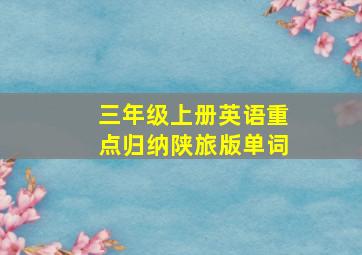 三年级上册英语重点归纳陕旅版单词